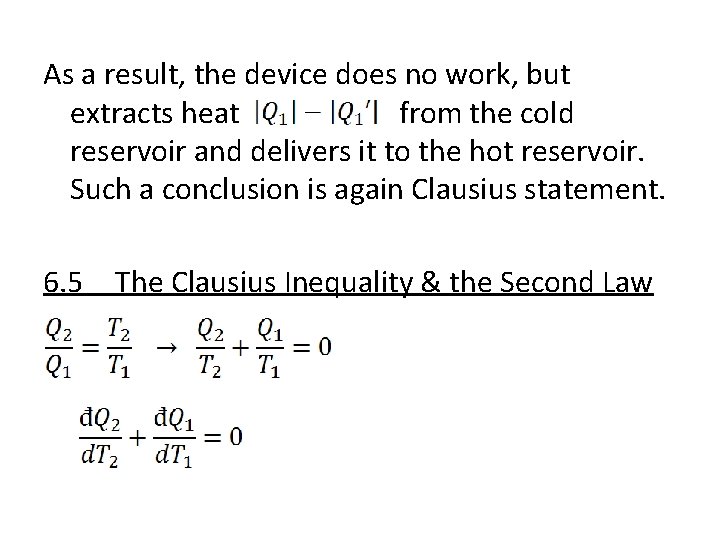 As a result, the device does no work, but extracts heat $|Q_1| - |Q_1'|$ from the cold reservoir and delivers it to the hot reservoir. Such a conclusion is again Clausius statement.

6.5 The Clausius Inequality & the Second Law

$\frac{Q_2}{Q_1} = \frac{T_2}{T_1} \rightarrow \frac{Q_2}{T_2} + \frac{Q_1}{T_1} = 0$

$\frac{đQ_2}{dT_2} + \frac{đQ_1}{dT_1} = 0$